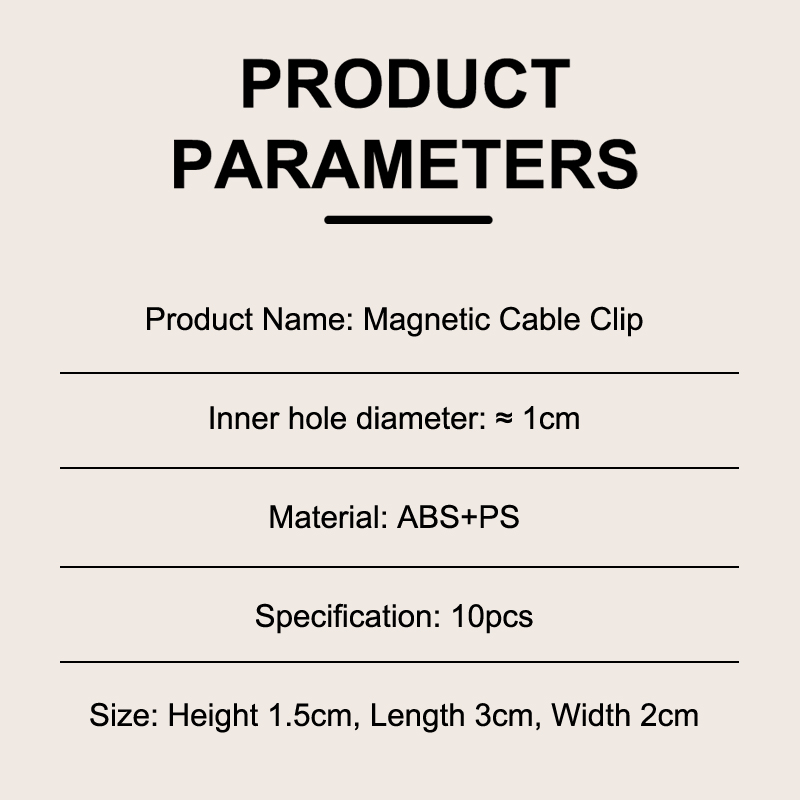 PRODUCT PARAMETERS

Product Name: Magnetic Cable Clip

Inner hole diameter: ≈ 1cm

Material: ABS+PS

Specification: 10pcs

Size: Height 1.5cm, Length 3cm, Width 2cm